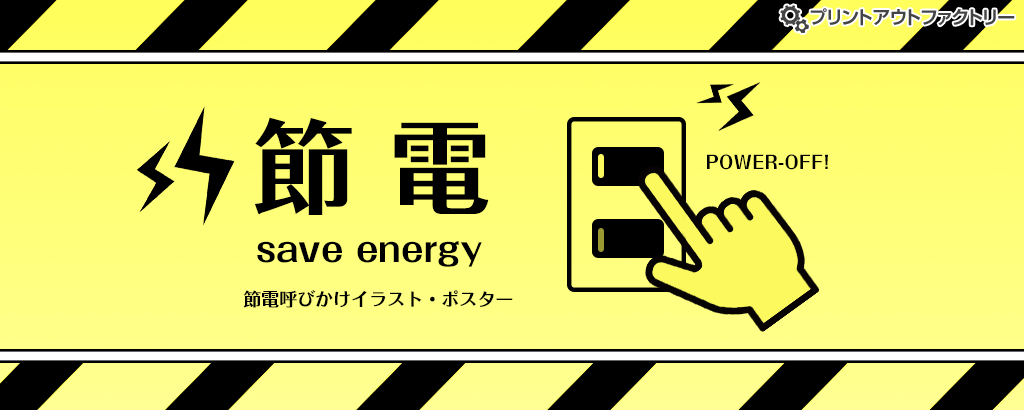 プリントアウトファクトリー

節電

save energy

節電呼びかけイラスト・ポスター

POWER-OFF!